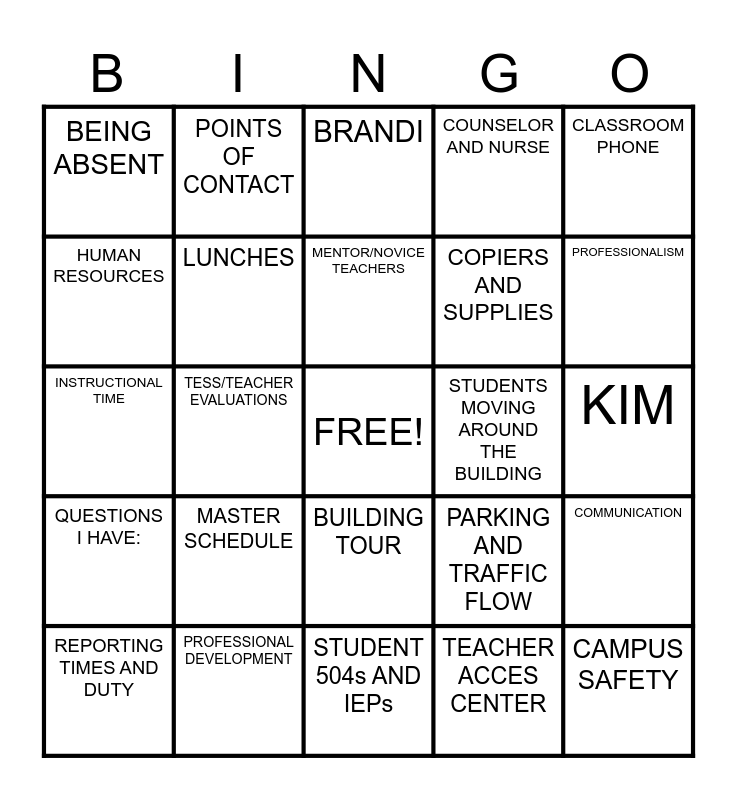 | B | I | N | G | O |
|---|---|---|---|---|
| BEING ABSENT | POINTS OF CONTACT | BRANDI | COUNSELOR AND NURSE | CLASSROOM PHONE |
| HUMAN RESOURCES | LUNCHES | MENTOR/NOVICE TEACHERS | COPIERS AND SUPPLIES | PROFESSIONALISM |
| INSTRUCTIONAL TIME | TESS/TEACHER EVALUATIONS | FREE! | STUDENTS MOVING AROUND THE BUILDING | KIM |
| QUESTIONS I HAVE: | MASTER SCHEDULE | BUILDING TOUR | PARKING AND TRAFFIC FLOW | COMMUNICATION |
| REPORTING TIMES AND DUTY | PROFESSIONAL DEVELOPMENT | STUDENT 504s AND IEPs | TEACHER ACCES CENTER | CAMPUS SAFETY |